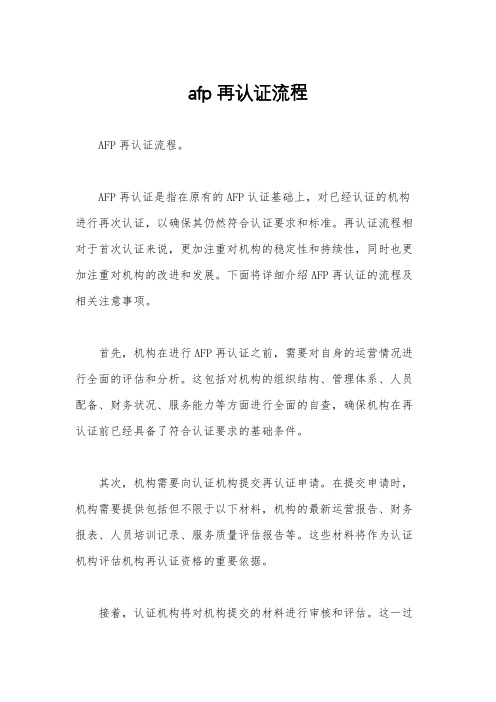 afp 再认证流程

AFP 再认证流程。

AFP 再认证是指在原有的 AFP 认证基础上，对已经认证的机构进行再次认证，以确保其仍然符合认证要求和标准。再认证流程相对于首次认证来说，更加注重对机构的稳定性和持续性，同时也更加注重对机构的改进和发展。下面将详细介绍 AFP 再认证的流程及相关注意事项。

首先，机构在进行 AFP 再认证之前，需要对自身的运营情况进行全面的评估和分析。这包括对机构的组织结构、管理体系、人员配备、财务状况、服务能力等方面进行全面的自查，确保机构在再认证前已经具备了符合认证要求的基础条件。

其次，机构需要向认证机构提交再认证申请。在提交申请时，机构需要提供包括但不限于以下材料，机构的最新运营报告、财务报表、人员培训记录、服务质量评估报告等。这些材料将作为认证机构评估机构再认证资格的重要依据。

接着，认证机构将对机构提交的材料进行审核和评估。这一过